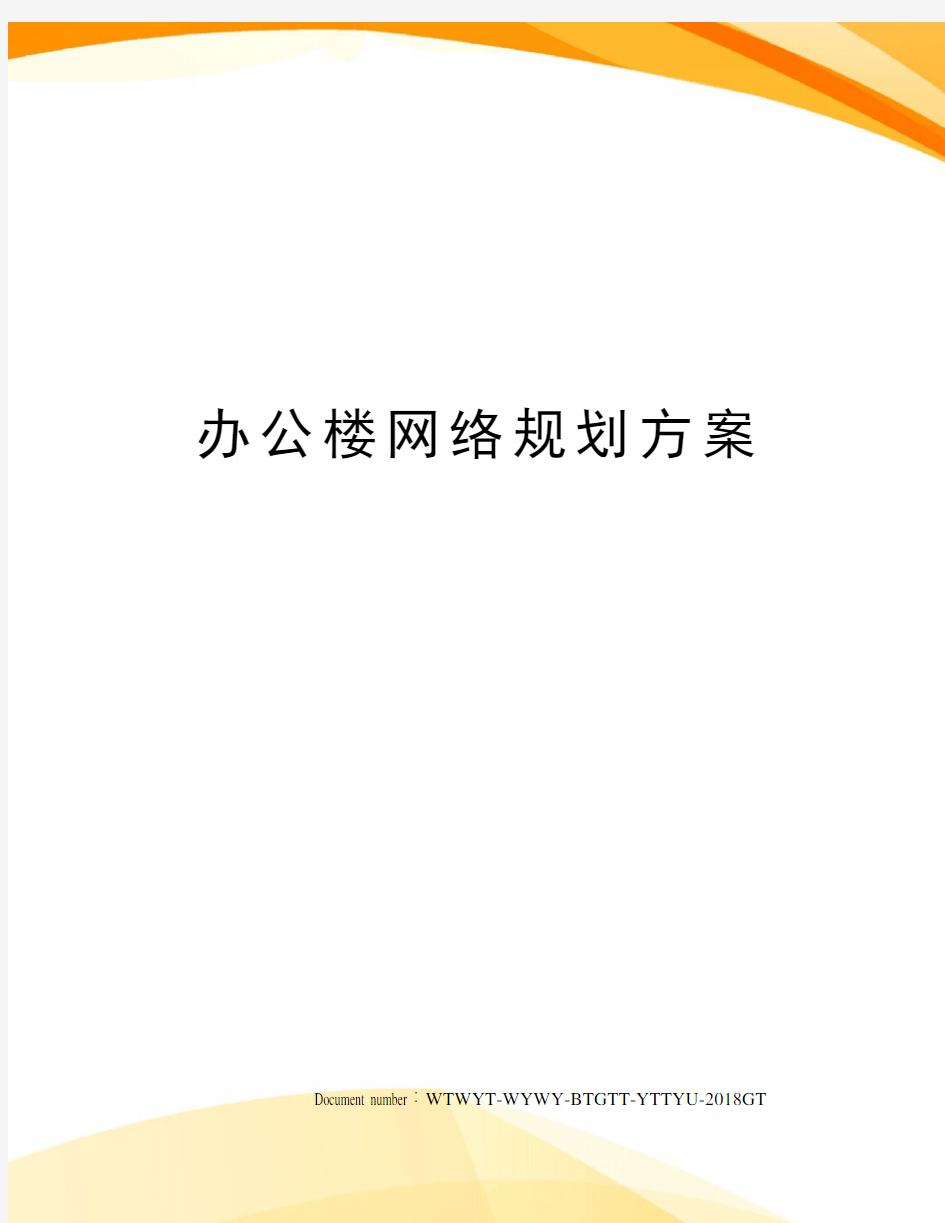 办公楼网络规划方案

Document number：WTWYT-WYWY-BTGTT-YTTYU-2018GT